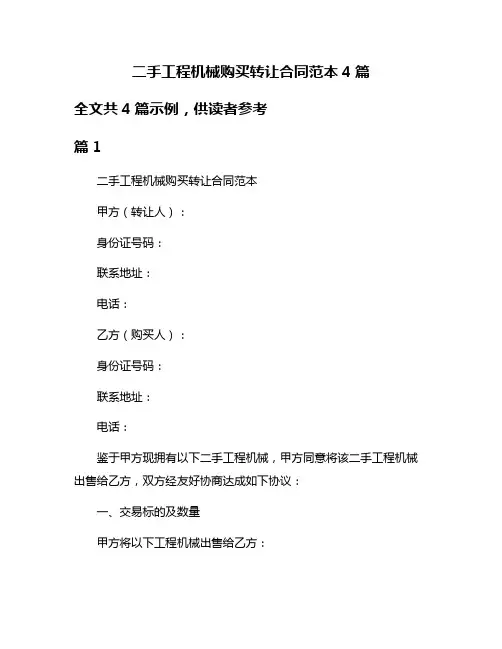 二手工程机械购买转让合同范本 4 篇

全文共 4 篇示例，供读者参考

篇 1

二手工程机械购买转让合同范本

甲方（转让人）：

身份证号码：

联系地址：

电话：

乙方（购买人）：

身份证号码：

联系地址：

电话：

鉴于甲方现拥有以下二手工程机械，甲方同意将该二手工程机械出售给乙方，双方经友好协商达成如下协议：

一、交易标的及数量

甲方将以下工程机械出售给乙方：